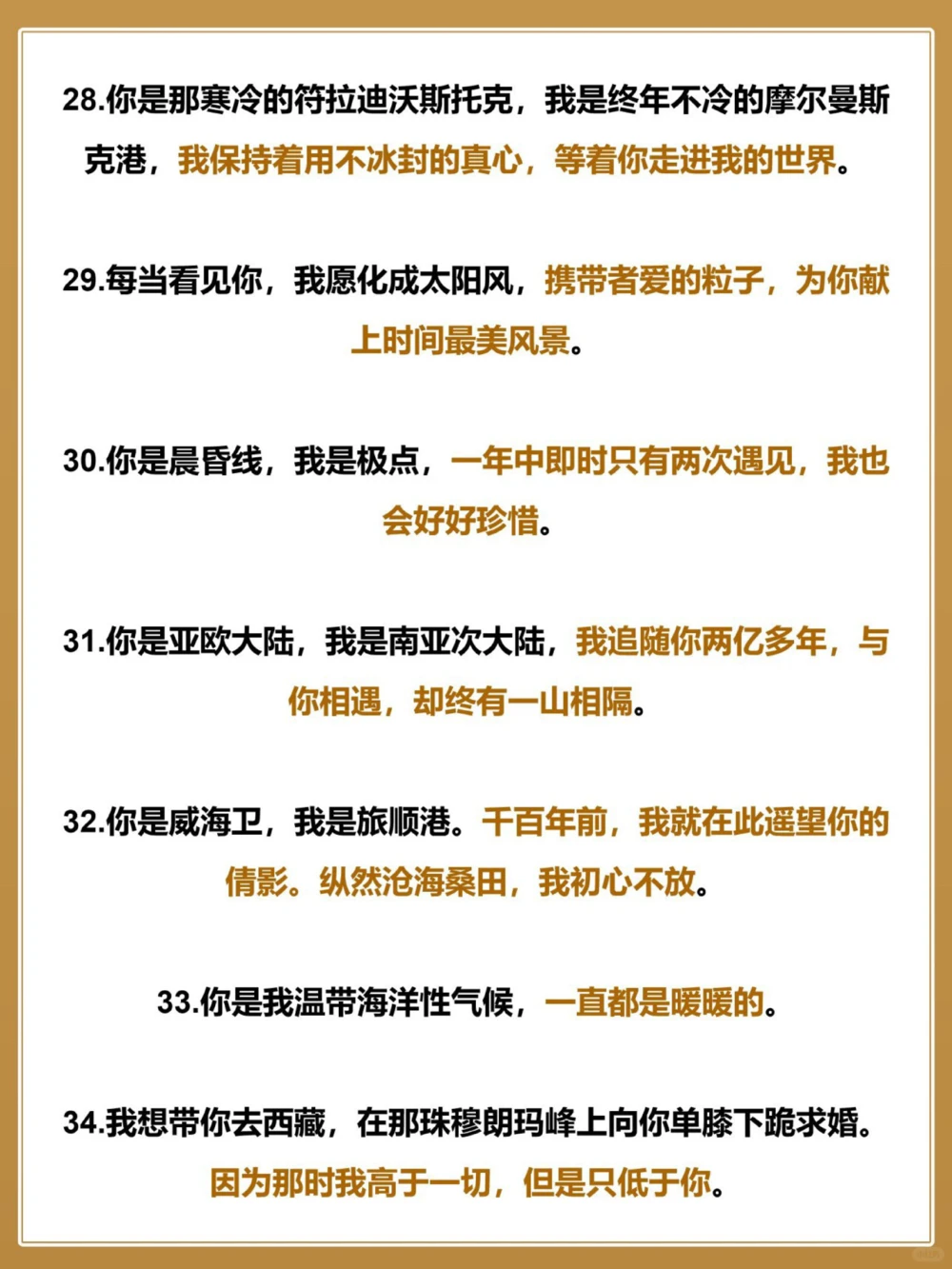 28.你是那寒冷的符拉迪沃斯托克，我是终年不冷的摩尔曼斯克港，我保持着用不冰封的真心，等着你走进我的世界。

29.每当看见你，我愿化成太阳风，携带者爱的粒子，为你献上时间最美风景。

30.你是晨昏线，我是极点，一年中即时只有两次遇见，我也会好好珍惜。

31.你是亚欧大陆，我是南亚次大陆，我追随你两亿多年，与你相遇，却终有一山相隔。

32.你是威海卫，我是旅顺港。千百年前，我就在此遥望你的倩影。纵然沧海桑田，我初心不放。

33.你是我温带海洋性气候，一直都是暖暖的。

34.我想带你去西藏，在那珠穆朗玛峰上向你单膝下跪求婚。因为那时我高于一切，但是只低于你。